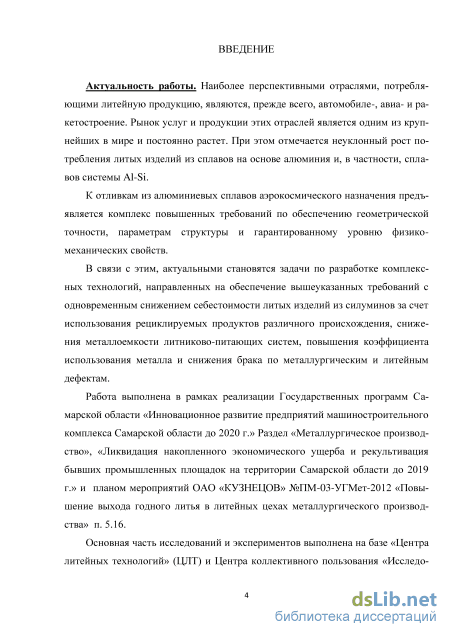 ВВЕДЕНИЕ

Актуальность работы. Наиболее перспективными отраслями, потребляющими литейную продукцию, являются, прежде всего, автомобиле-, авиа- и ракетостроение. Рынок услуг и продукции этих отраслей является одним из крупнейших в мире и постоянно растет. При этом отмечается неуклонный рост потребления литых изделий из сплавов на основе алюминия и, в частности, сплавов системы Al-Si.

К отливкам из алюминиевых сплавов аэрокосмического назначения предъявляется комплекс повышенных требований по обеспечению геометрической точности, параметрам структуры и гарантированному уровню физико-механических свойств.

В связи с этим, актуальными становятся задачи по разработке комплексных технологий, направленных на обеспечение вышеуказанных требований с одновременным снижением себестоимости литых изделий из силуминов за счет использования рециклируемых продуктов различного происхождения, снижения металлоемкости литниково-питающих систем, повышения коэффициента использования металла и снижения брака по металлургическим и литейным дефектам.

Работа выполнена в рамках реализации Государственных программ Самарской области «Инновационное развитие предприятий машиностроительного комплекса Самарской области до 2020 г.» Раздел «Металлургическое производство», «Ликвидация накопленного экономического ущерба и рекультивация бывших промышленных площадок на территории Самарской области до 2019 г.» и планом мероприятий ОАО «КУЗНЕЦОВ» №ПМ-03-УГМет-2012 «Повышение выхода годного литья в литейных цехах металлургического производства» п. 5.16.

Основная часть исследований и экспериментов выполнена на базе «Центра литейных технологий» (ЦЛТ) и Центра коллективного пользования «Исследо-

4

dsLib.net
библиотека диссертаций